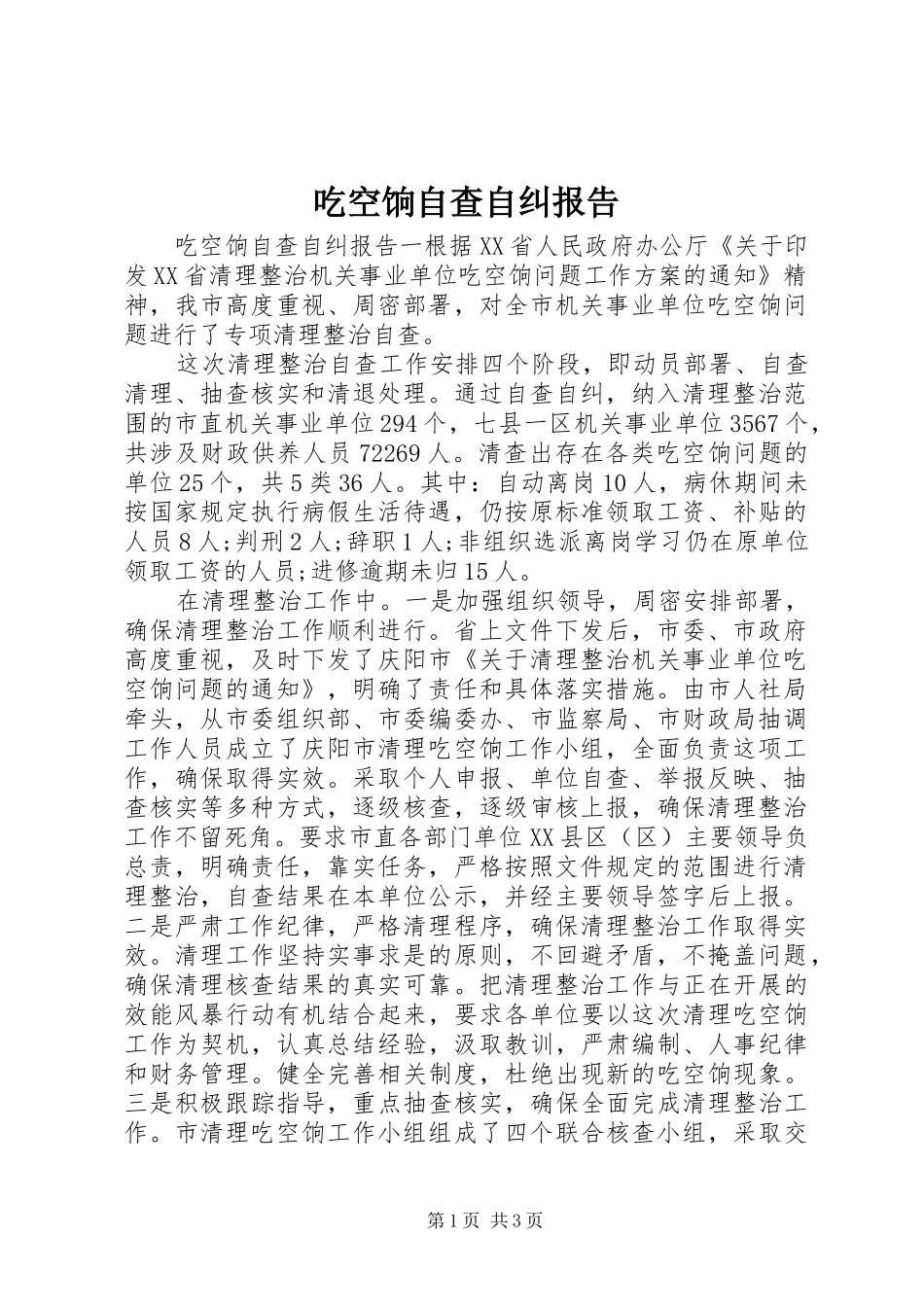 吃空饷自查自纠报告

吃空饷自查自纠报告一根据XX省人民政府办公厅《关于印发XX省清理整治机关事业单位吃空饷问题工作方案的通知》精神，我市高度重视、周密部署，对全市机关事业单位吃空饷问题进行了专项清理整治自查。

这次清理整治自查工作安排四个阶段，即动员部署、自查清理、抽查核实和清退处理。通过自查自纠，纳入清理整治范围的市直机关事业单位294个，七县一区机关事业单位3567个，共涉及财政供养人员72269人。清查出存在各类吃空饷问题的单位25个，共5类36人。其中：自动离岗10人，病休期间未按国家规定执行病假生活待遇，仍按原标准领取工资、补贴的人员8人;判刑2人;辞职1人;非组织选派离岗学习仍在原单位领取工资的人员;进修逾期未归15人。

在清理整治工作中。一是加强组织领导，周密安排部署，确保清理整治工作顺利进行。省上文件下发后，市委、市政府高度重视，及时下发了庆阳市《关于清理整治机关事业单位吃空饷问题的通知》，明确了责任和具体落实措施。由市人社局牵头，从市委组织部、市委编委办、市监察局、市财政局抽调工作人员成立了庆阳市清理吃空饷工作小组，全面负责这项工作，确保取得实效。采取个人申报、单位自查、举报反映、抽查核实等多种方式，逐级核查，逐级审核上报，确保清理整治工作不留死角。要求市直各部门单位XX县区（区）主要领导负总责，明确责任，靠实任务，严格按照文件规定的范围进行清理整治，自查结果在本单位公示，并经主要领导签字后上报。二是严肃工作纪律，严格清理程序，确保清理整治工作取得实效。清理工作坚持实事求是的原则，不回避矛盾，不掩盖问题，确保清理核查结果的真实可靠。把清理整治工作与正在开展的效能风暴行动有机结合起来，要求各单位要以这次清理吃空饷工作为契机，认真总结经验，汲取教训，严肃编制、人事纪律和财务管理。健全完善相关制度，杜绝出现新的吃空饷现象。三是积极跟踪指导，重点抽查核实，确保全面完成清理整治工作。市清理吃空饷工作小组组成了四个联合核查小组，采取交

第1页 共3页